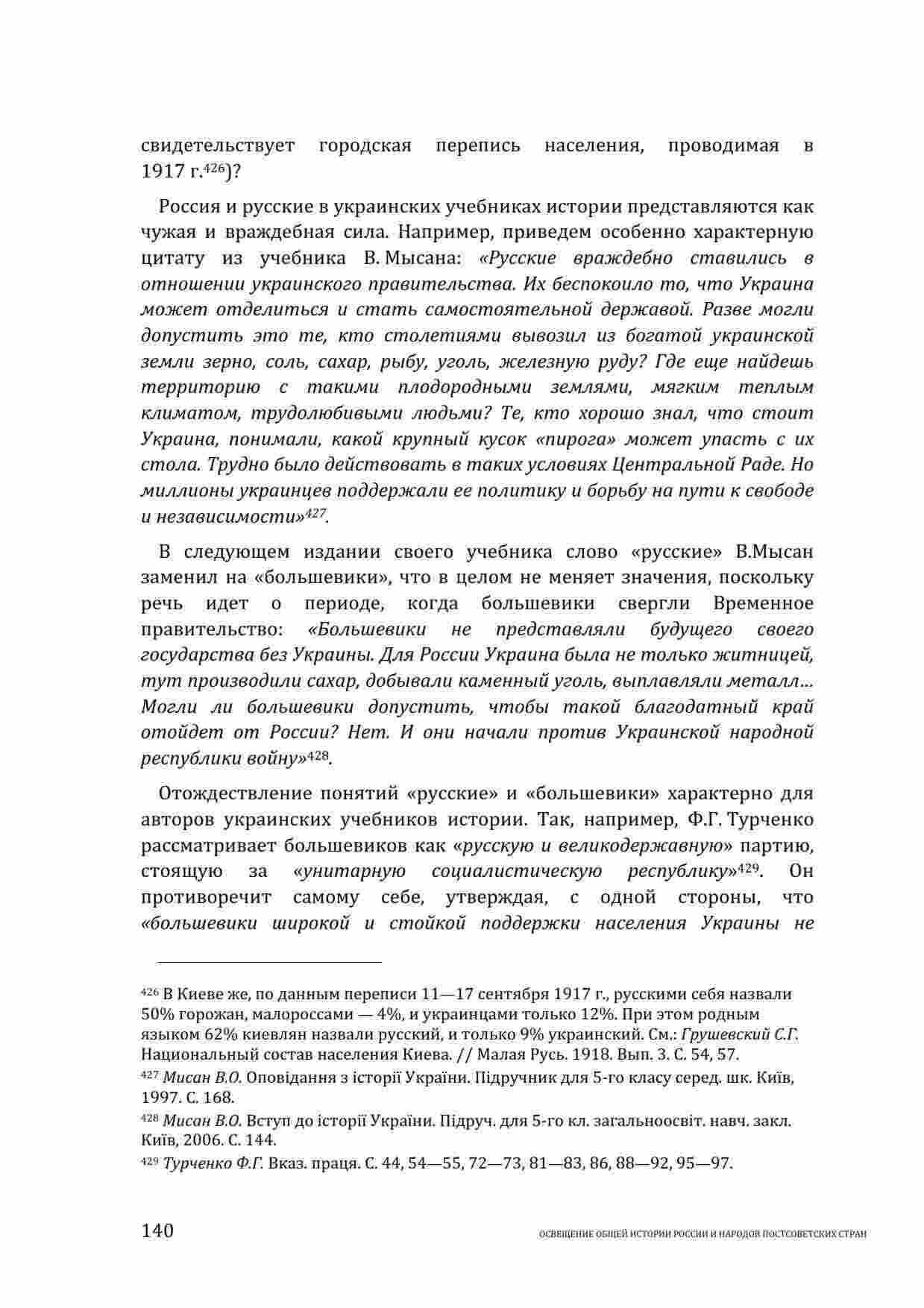 свидетельствует городская перепись населения, проводимая в 1917 г.$^{426}$)?

Россия и русские в украинских учебниках истории представляются как чужая и враждебная сила. Например, приведем особенно характерную цитату из учебника В. Мысана: «Русские враждебно ставились в отношении украинского правительства. Их беспокоило то, что Украина может отделиться и стать самостоятельной державой. Разве могли допустить это те, кто столетиями вывозил из богатой украинской земли зерно, соль, сахар, рыбу, уголь, железную руду? Где еще найдешь территорию с такими плодородными землями, мягким теплым климатом, трудолюбивыми людьми? Те, кто хорошо знал, что стоит Украина, понимали, какой крупный кусок «пирога» может упасть с их стола. Трудно было действовать в таких условиях Центральной Раде. Но миллионы украинцев поддержали ее политику и борьбу на пути к свободе и независимости»$^{427}$.

В следующем издании своего учебника слово «русские» В.Мысан заменил на «большевики», что в целом не меняет значения, поскольку речь идет о периоде, когда большевики свергли Временное правительство: «Большевики не представляли будущего своего государства без Украины. Для России Украина была не только житницей, тут производили сахар, добывали каменный уголь, выплавляли металл... Могли ли большевики допустить, чтобы такой благодатный край отойдет от России? Нет. И они начали против Украинской народной республики войну»$^{428}$.

Отождествление понятий «русские» и «большевики» характерно для авторов украинских учебников истории. Так, например, Ф.Г. Турченко рассматривает большевиков как «русскую и великодержавную» партию, стоящую за «унитарную социалистическую республику»$^{429}$. Он противоречит самому себе, утверждая, с одной стороны, что «большевики широкой и стойкой поддержки населения Украины не

$^{426}$ В Киеве же, по данным переписи 11—17 сентября 1917 г., русскими себя назвали 50% горожан, малороссами — 4%, и украинцами только 12%. При этом родным языком 62% киевлян назвали русский, и только 9% украинский. См.: Грушевский С.Г. Национальный состав населения Киева. // Малая Русь. 1918. Вып. 3. С. 54, 57.

$^{427}$ Мисан В.О. Оповідання з історії України. Підручник для 5-го класу серед. шк. Київ, 1997. С. 168.

$^{428}$ Мисан В.О. Вступ до історії України. Підруч. для 5-го кл. загальноосвіт. навч. закл. Київ, 2006. С. 144.

$^{429}$ Турченко Ф.Г. Вказ. праця. С. 44, 54—55, 72—73, 81—83, 86, 88—92, 95—97.

140 ОСВЕЩЕНИЕ ОБЩЕЙ ИСТОРИИ РОССИИ И НАРОДОВ ПОСТСОВЕТСКИХ СТРАН